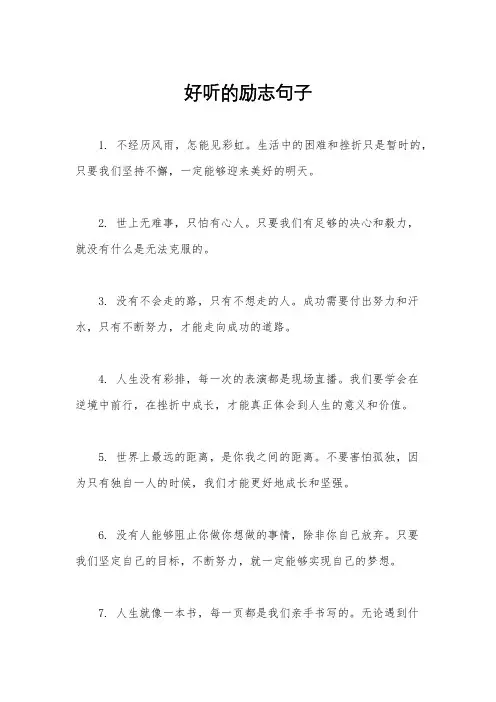 好听的励志句子

1. 不经历风雨，怎能见彩虹。生活中的困难和挫折只是暂时的，只要我们坚持不懈，一定能够迎来美好的明天。

2. 世上无难事，只怕有心人。只要我们有足够的决心和毅力，就没有什么是无法克服的。

3. 没有不会走的路，只有不想走的人。成功需要付出努力和汗水，只有不断努力，才能走向成功的道路。

4. 人生没有彩排，每一次的表演都是现场直播。我们要学会在逆境中前行，在挫折中成长，才能真正体会到人生的意义和价值。

5. 世界上最远的距离，是你我之间的距离。不要害怕孤独，因为只有独自一人的时候，我们才能更好地成长和坚强。

6. 没有人能够阻止你做你想做的事情，除非你自己放弃。只要我们坚定自己的目标，不断努力，就一定能够实现自己的梦想。

7. 人生就像一本书，每一页都是我们亲手书写的。无论遇到什